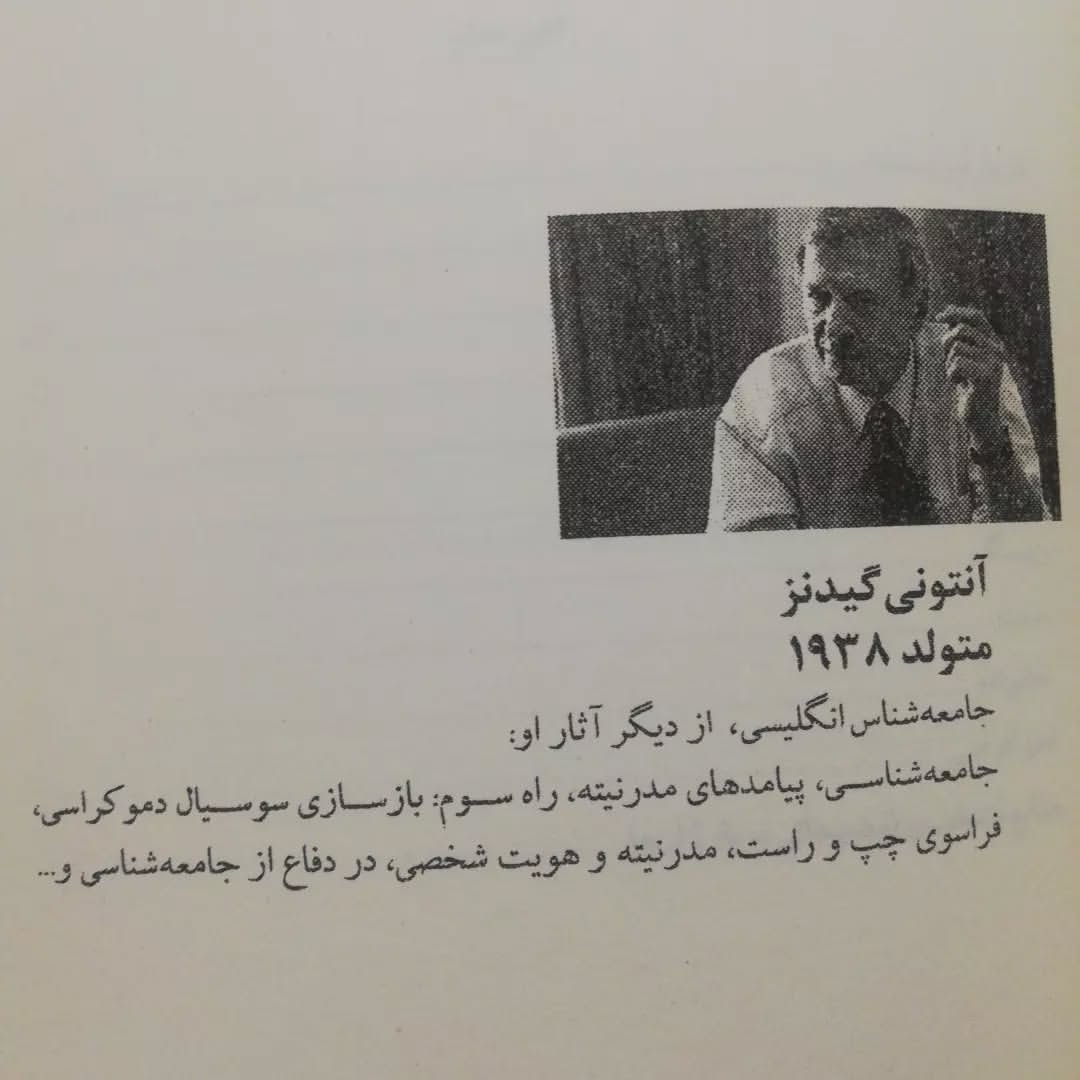 آنتونی گیدنز
متولد ۱۹۳۸

جامعه‌شناس انگلیسی، از دیگر آثار او:
جامعه‌شناسی، پیامدهای مدرنیته، راه سوم: بازسازی سوسیال دموکراسی، فراسوی چپ و راست، مدرنیته و هویت شخصی، در دفاع از جامعه‌شناسی و...